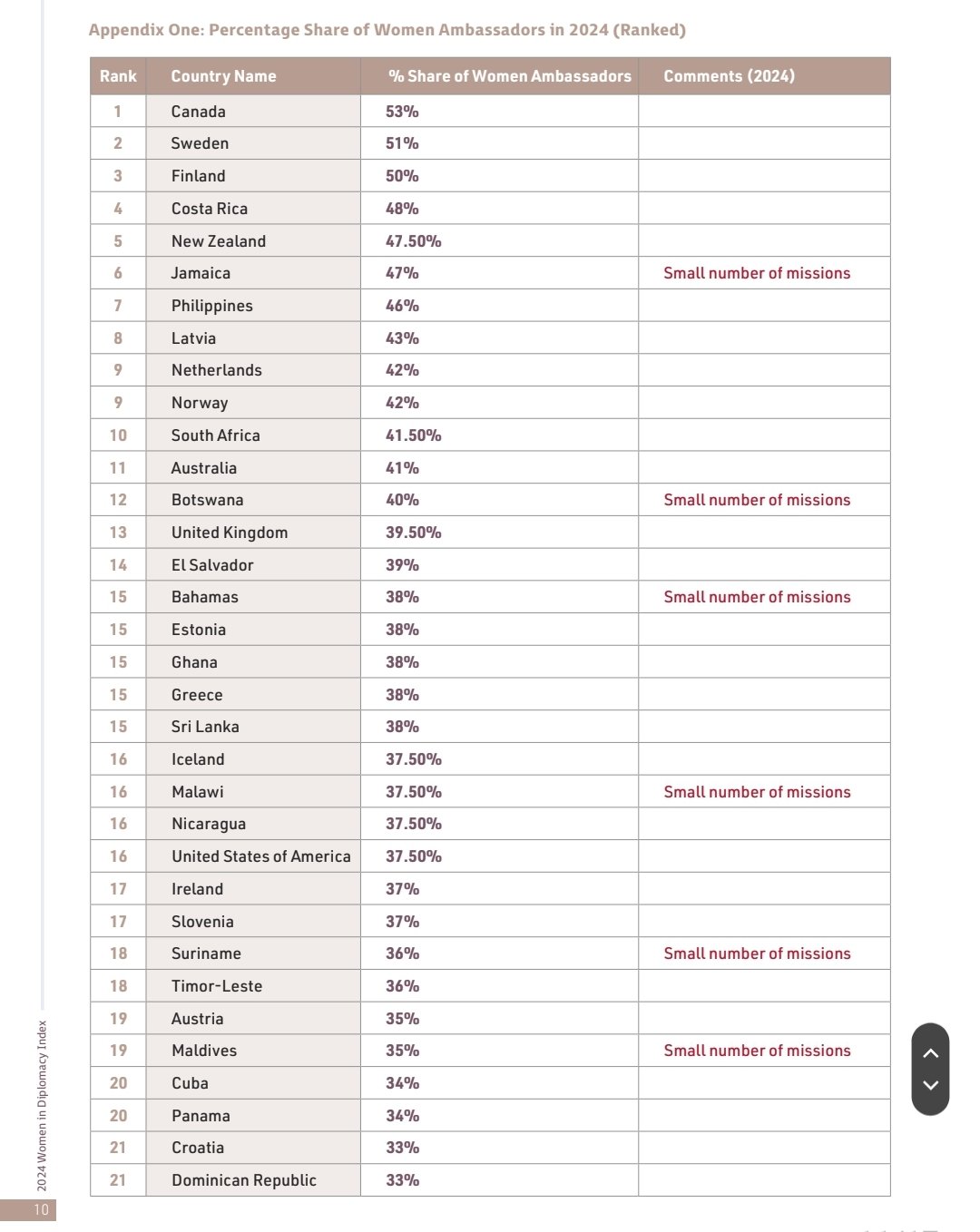 Appendix One: Percentage Share of Women Ambassadors in 2024 (Ranked)

| Rank | Country Name | % Share of Women Ambassadors | Comments (2024) |
|---|---|---|---|
| 1 | Canada | 53% | |
| 2 | Sweden | 51% | |
| 3 | Finland | 50% | |
| 4 | Costa Rica | 48% | |
| 5 | New Zealand | 47.50% | |
| 6 | Jamaica | 47% | Small number of missions |
| 7 | Philippines | 46% | |
| 8 | Latvia | 43% | |
| 9 | Netherlands | 42% | |
| 9 | Norway | 42% | |
| 10 | South Africa | 41.50% | |
| 11 | Australia | 41% | |
| 12 | Botswana | 40% | Small number of missions |
| 13 | United Kingdom | 39.50% | |
| 14 | El Salvador | 39% | |
| 15 | Bahamas | 38% | Small number of missions |
| 15 | Estonia | 38% | |
| 15 | Ghana | 38% | |
| 15 | Greece | 38% | |
| 15 | Sri Lanka | 38% | |
| 16 | Iceland | 37.50% | |
| 16 | Malawi | 37.50% | Small number of missions |
| 16 | Nicaragua | 37.50% | |
| 16 | United States of America | 37.50% | |
| 17 | Ireland | 37% | |
| 17 | Slovenia | 37% | |
| 18 | Suriname | 36% | Small number of missions |
| 18 | Timor-Leste | 36% | |
| 19 | Austria | 35% | |
| 19 | Maldives | 35% | Small number of missions |
| 20 | Cuba | 34% | |
| 20 | Panama | 34% | |
| 21 | Croatia | 33% | |
| 21 | Dominican Republic | 33% | |

2024 Women in Diplomacy Index

10